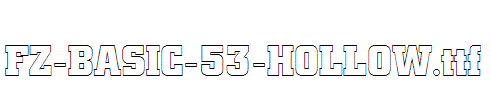 FZ-BASIC-53-HOLLOW.ttf